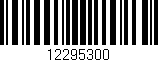 12295300